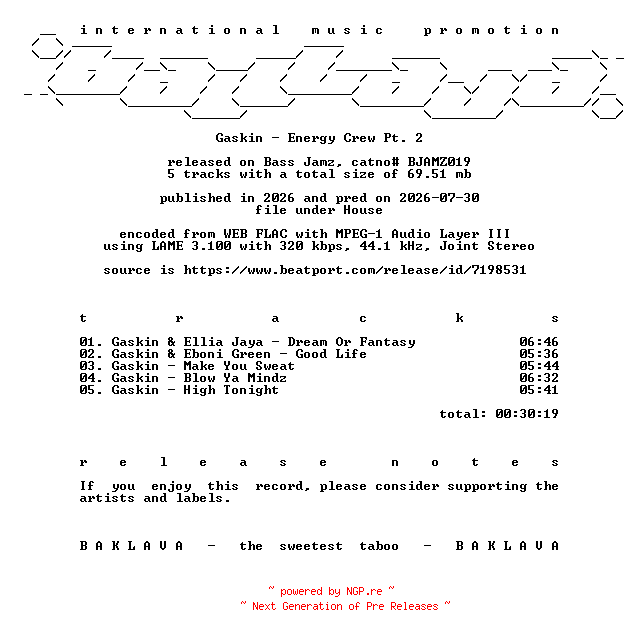 international music promotion

Gaskin - Energy Crew Pt. 2

released on Bass Jamz, catno# BJAMZ019
5 tracks with a total size of 69.51 mb

published in 2026 and pred on 2026-07-30
file under House

encoded from WEB FLAC with MPEG-1 Audio Layer III
using LAME 3.100 with 320 kbps, 44.1 kHz, Joint Stereo

source is https://www.beatport.com/release/id/7198531

t r a c k s

01. Gaskin & Ellia Jaya - Dream Or Fantasy 06:46
02. Gaskin & Eboni Green - Good Life 05:36
03. Gaskin - Make You Sweat 05:44
04. Gaskin - Blow Ya Mindz 06:32
05. Gaskin - High Tonight 05:41

total: 00:30:19

r e l e a s e n o t e s

If you enjoy this record, please consider supporting the artists and labels.

B A K L A V A - the sweetest taboo - B A K L A V A

~ powered by NGP.re ~
~ Next Generation of Pre Releases ~